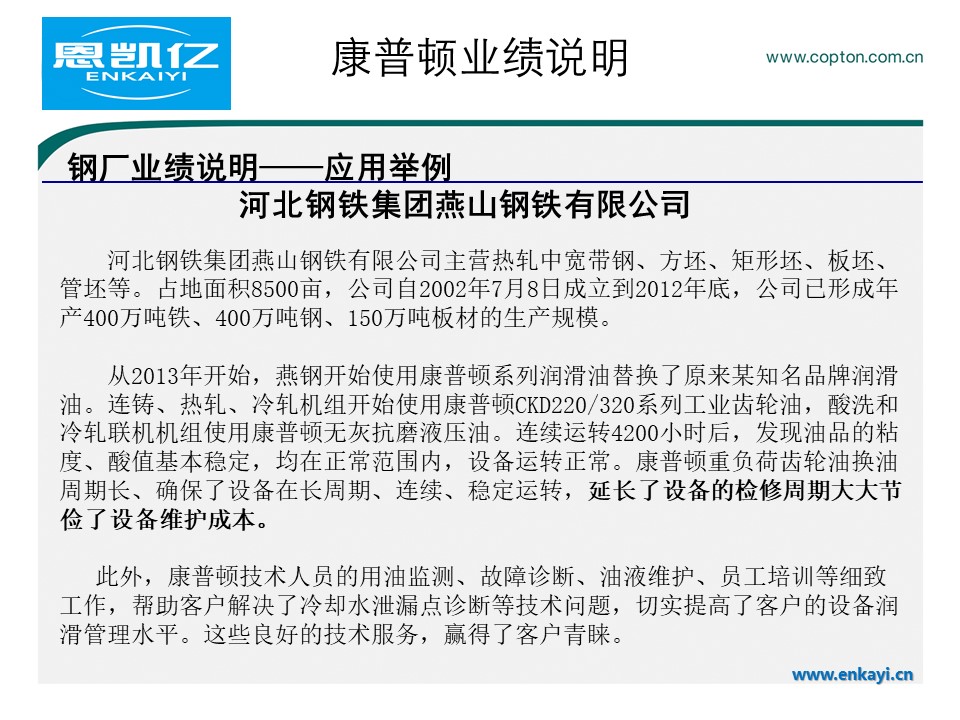 恩凯亿
ENKAIYI

康普顿业绩说明

www.copton.com.cn

钢厂业绩说明——应用举例

河北钢铁集团燕山钢铁有限公司

河北钢铁集团燕山钢铁有限公司主营热轧中宽带钢、方坯、矩形坯、板坯、管坯等。占地面积8500亩，公司自2002年7月8日成立到2012年底，公司已形成年产400万吨铁、400万吨钢、150万吨板材的生产规模。

从2013年开始，燕钢开始使用康普顿系列润滑油替换了原来某知名品牌润滑油。连铸、热轧、冷轧机组开始使用康普顿CKD220/320系列工业齿轮油，酸洗和冷轧联机机组使用康普顿无灰抗磨液压油。连续运转4200小时后，发现油品的粘度、酸值基本稳定，均在正常范围内，设备运转正常。康普顿重负荷齿轮油换油周期长、确保了设备在长周期、连续、稳定运转，延长了设备的检修周期大大节俭了设备维护成本。

此外，康普顿技术人员的用油监测、故障诊断、油液维护、员工培训等细致工作，帮助客户解决了冷却水泄漏点诊断等技术问题，切实提高了客户的设备润滑管理水平。这些良好的技术服务，赢得了客户青睐。

www.enkayi.cn